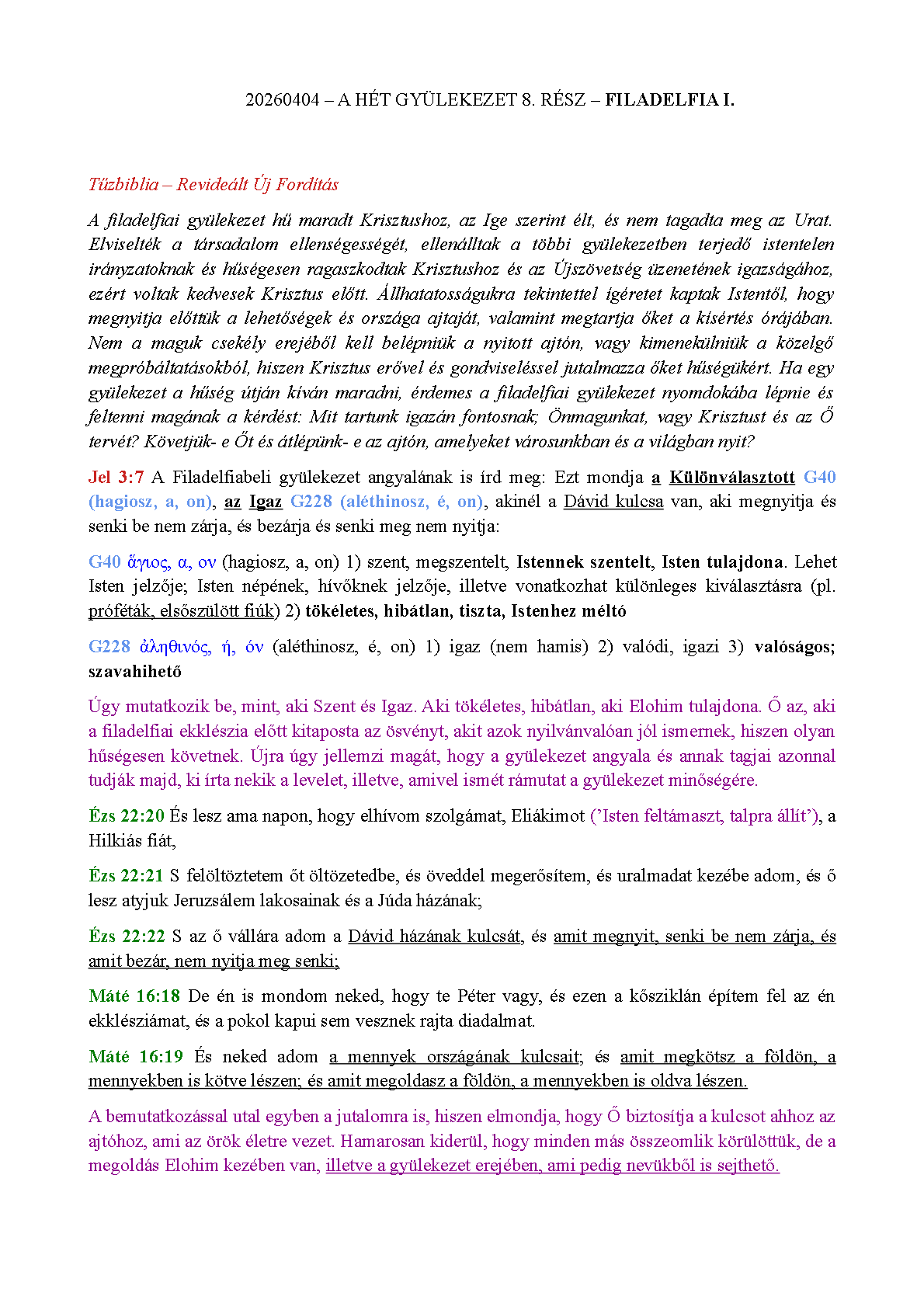 20260404 – A HÉT GYÜLEKEZET 8. RÉSZ – FILADELFIA I.

Tűzbiblia – Revideált Új Fordítás

A filadelfiai gyülekezet hű maradt Krisztushoz, az Ige szerint élt, és nem tagadta meg az Urat. Elviselték a társadalom ellenségességét, ellenálltak a többi gyülekezetben terjedő istentelen irányzatoknak és hűségesen ragaszkodtak Krisztushoz és az Újszövetség üzenetének igazságához, ezért voltak kedvesek Krisztus előtt. Állhatatosságukra tekintettel ígéretet kaptak Istentől, hogy megnyitja előttük a lehetőségek és országa ajtaját, valamint megtartja őket a kísértés órájában. Nem a maguk csekély erejéből kell belépniük a nyitott ajtón, vagy kimenekülniük a közelgő megpróbáltatásokból, hiszen Krisztus erővel és gondviseléssel jutalmazza őket hűségükért. Ha egy gyülekezet a hűség útján kíván maradni, érdemes a filadelfiai gyülekezet nyomdokába lépnie és feltenni magának a kérdést: Mit tartunk igazán fontosnak; Önmagunkat, vagy Krisztust és az Ő tervét? Követjük- e Őt és átlépünk- e az ajtón, amelyeket városunkban és a világban nyit?

Jel 3:7 A Filadelfiabeli gyülekezet angyalának is írd meg: Ezt mondja a Különválasztott G40 (hagiosz, a, on), az Igaz G228 (aléthinosz, é, on), akinél a Dávid kulcsa van, aki megnyitja és senki be nem zárja, és bezárja és senki meg nem nyitja:

G40 ἅγιος, α, ον (hagiosz, a, on) 1) szent, megszentelt, Istennek szentelt, Isten tulajdona. Lehet Isten jelzője; Isten népének, hívőknek jelzője, illetve vonatkozhat különleges kiválasztásra (pl. próféták, elsőszülött fiúk) 2) tökéletes, hibátlan, tiszta, Istenhez méltó

G228 ἀληθινός, ή, όν (aléthinosz, é, on) 1) igaz (nem hamis) 2) valódi, igazi 3) valóságos; szavahihető

Úgy mutatkozik be, mint, aki Szent és Igaz. Aki tökéletes, hibátlan, aki Elohim tulajdona. Ő az, aki a filadelfiai ekklészia előtt kitaposta az ösvényt, akit azok nyilvánvalóan jól ismernek, hiszen olyan hűségesen követnek. Újra úgy jellemzi magát, hogy a gyülekezet angyala és annak tagjai azonnal tudják majd, ki írta nekik a levelet, illetve, amivel ismét rámutat a gyülekezet minőségére.

Ézs 22:20 És lesz ama napon, hogy elhívom szolgámat, Eliákimot (’Isten feltámaszt, talpra állít’), a Hilkiás fiát,

Ézs 22:21 S felöltöztetem őt öltözetedbe, és öveddel megerősítem, és uralmadat kezébe adom, és ő lesz atyjuk Jeruzsálem lakosainak és a Júda házának;

Ézs 22:22 S az ő vállára adom a Dávid házának kulcsát, és amit megnyit, senki be nem zárja, és amit bezár, nem nyitja meg senki;

Máté 16:18 De én is mondom neked, hogy te Péter vagy, és ezen a kősziklán építem fel az én ekklésziámat, és a pokol kapui sem vesznek rajta diadalmat.

Máté 16:19 És neked adom a mennyek országának kulcsait; és amit megkötsz a földön, a mennyekben is kötve lészen; és amit megoldasz a földön, a mennyekben is oldva lészen.

A bemutatkozással utal egyben a jutalomra is, hiszen elmondja, hogy Ő biztosítja a kulcsot ahhoz az ajtóhoz, ami az örök életre vezet. Hamarosan kiderül, hogy minden más összeomlik körülöttük, de a megoldás Elohim kezében van, illetve a gyülekezet erejében, ami pedig nevükből is sejthető.